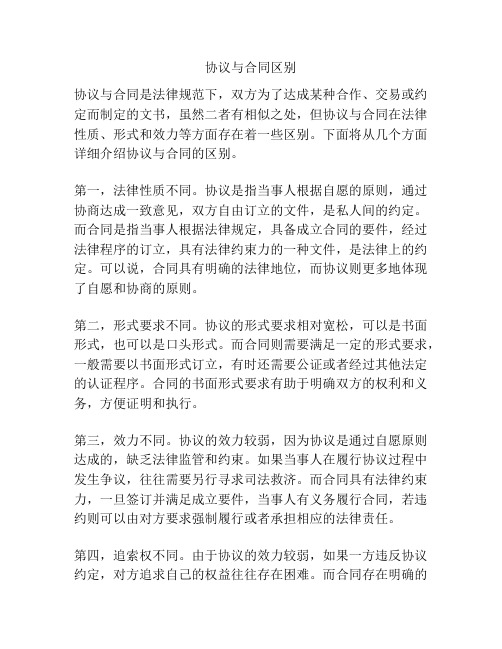 协议与合同区别

协议与合同是法律规范下，双方为了达成某种合作、交易或约定而制定的文书，虽然二者有相似之处，但协议与合同在法律性质、形式和效力等方面存在着一些区别。下面将从几个方面详细介绍协议与合同的区别。

第一，法律性质不同。协议是指当事人根据自愿的原则，通过协商达成一致意见，双方自由订立的文件，是私人间的约定。而合同是指当事人根据法律规定，具备成立合同的要件，经过法律程序的订立，具有法律约束力的一种文件，是法律上的约定。可以说，合同具有明确的法律地位，而协议则更多地体现了自愿和协商的原则。

第二，形式要求不同。协议的形式要求相对宽松，可以是书面形式，也可以是口头形式。而合同则需要满足一定的形式要求，一般需要以书面形式订立，有时还需要公证或者经过其他法定的认证程序。合同的书面形式要求有助于明确双方的权利和义务，方便证明和执行。

第三，效力不同。协议的效力较弱，因为协议是通过自愿原则达成的，缺乏法律监管和约束。如果当事人在履行协议过程中发生争议，往往需要另行寻求司法救济。而合同具有法律约束力，一旦签订并满足成立要件，当事人有义务履行合同，若违约则可以由对方要求强制履行或者承担相应的法律责任。

第四，追索权不同。由于协议的效力较弱，如果一方违反协议约定，对方追求自己的权益往往存在困难。而合同存在明确的